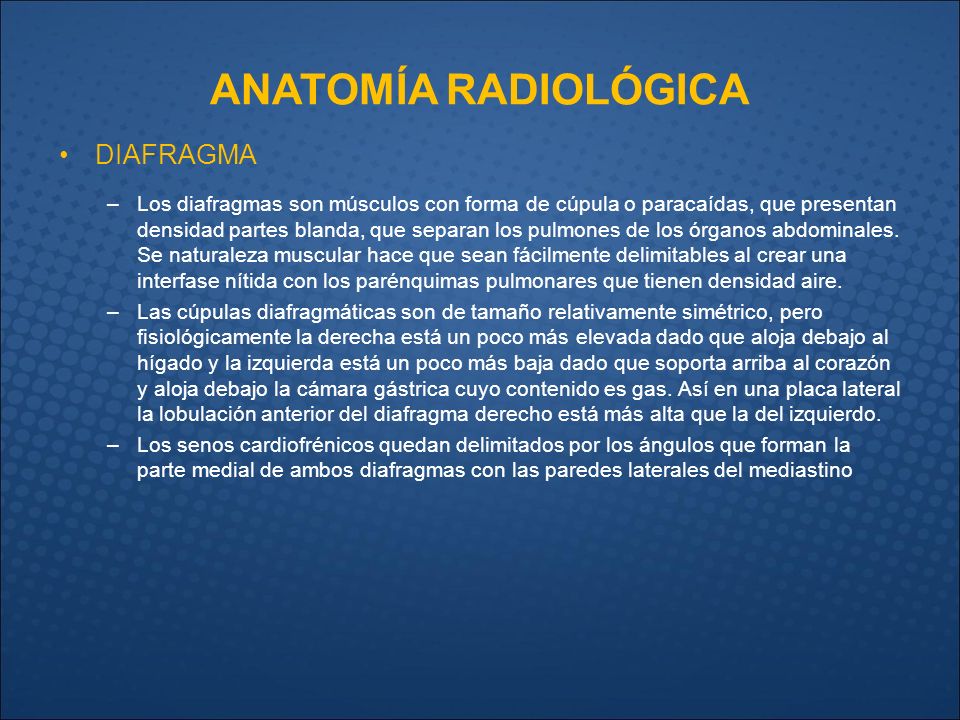 ANATOMÍA RADIOLÓGICA

• DIAFRAGMA

– Los diafragmas son músculos con forma de cúpula o paracaídas, que presentan densidad partes blanda, que separan los pulmones de los órganos abdominales. Se naturaleza muscular hace que sean fácilmente delimitables al crear una interfase nítida con los parénquimas pulmonares que tienen densidad aire.

– Las cúpulas diafragmáticas son de tamaño relativamente simétrico, pero fisiológicamente la derecha está un poco más elevada dado que aloja debajo al hígado y la izquierda está un poco más baja dado que soporta arriba al corazón y aloja debajo la cámara gástrica cuyo contenido es gas. Así en una placa lateral la lobulación anterior del diafragma derecho está más alta que la del izquierdo.

– Los senos cardiofrénicos quedan delimitados por los ángulos que forman la parte medial de ambos diafragmas con las paredes laterales del mediastino